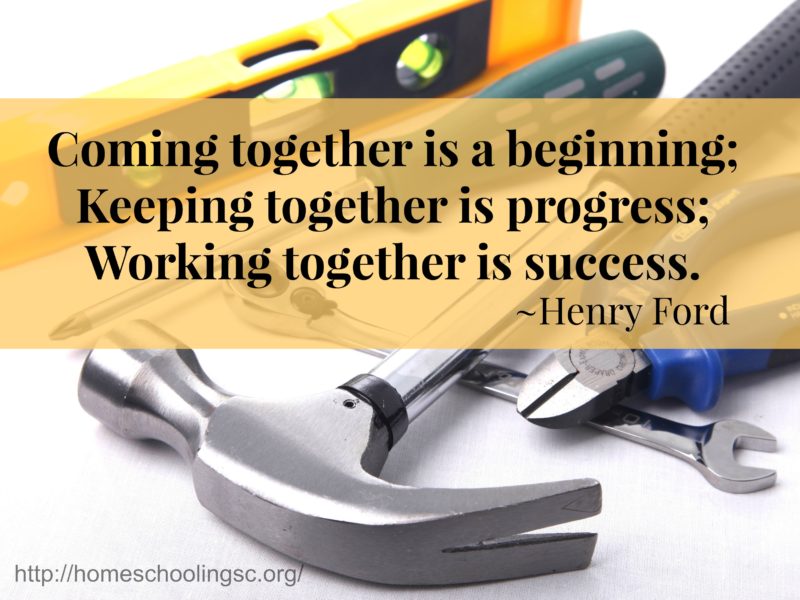 Coming together is a beginning;
Keeping together is progress;
Working together is success.
~Henry Ford

http://homeschoolingsc.org/